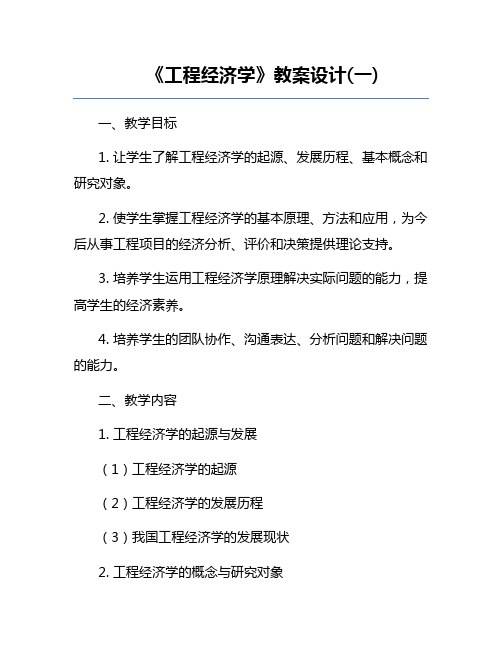 《工程经济学》教案设计(一)

一、教学目标

1. 让学生了解工程经济学的起源、发展历程、基本概念和研究对象。

2. 使学生掌握工程经济学的基本原理、方法和应用，为今后从事工程项目的经济分析、评价和决策提供理论支持。

3. 培养学生运用工程经济学原理解决实际问题的能力，提高学生的经济素养。

4. 培养学生的团队协作、沟通表达、分析问题和解决问题的能力。

二、教学内容

1. 工程经济学的起源与发展

（1）工程经济学的起源

（2）工程经济学的发展历程

（3）我国工程经济学的发展现状

2. 工程经济学的概念与研究对象